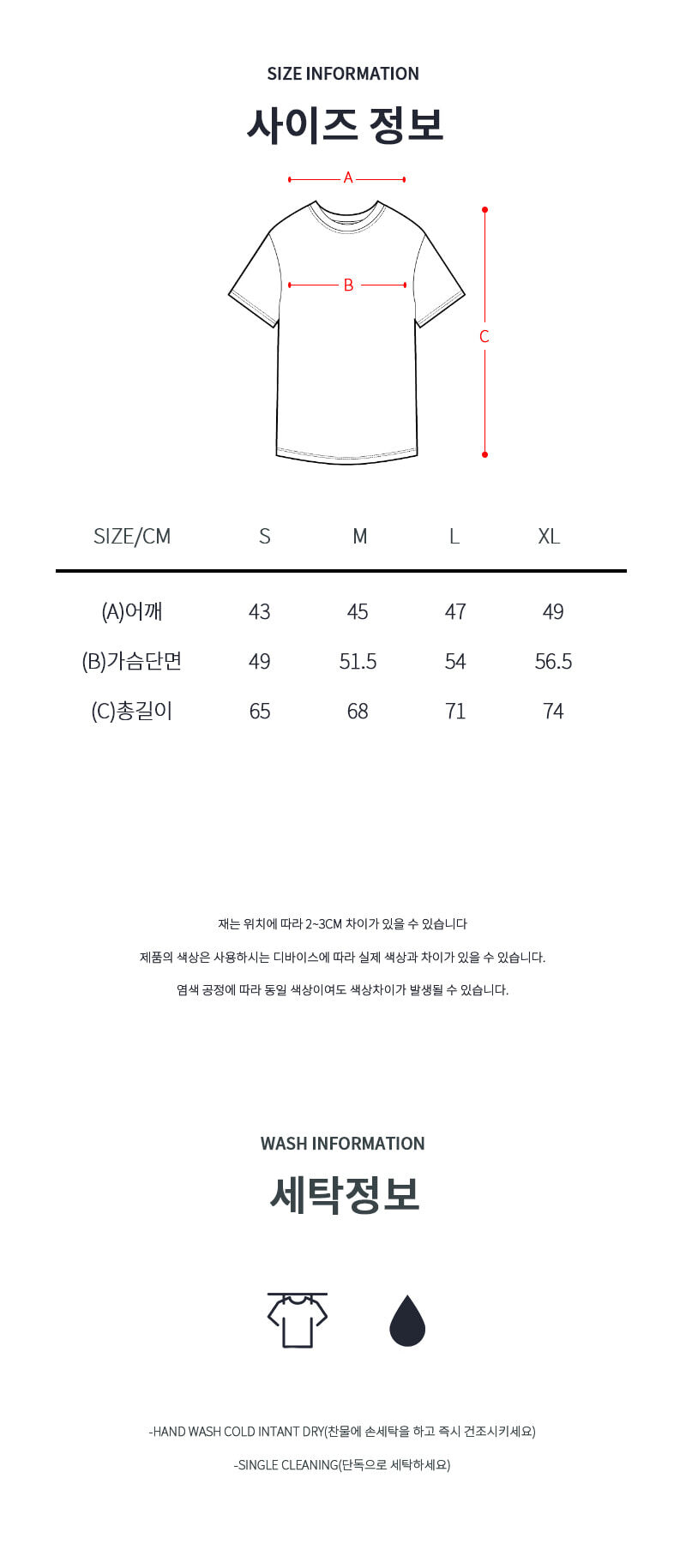 SIZE INFORMATION

사이즈 정보

A

B

C

| SIZE/CM | S | M | L | XL |
|---|---|---|---|---|
| (A)어깨 | 43 | 45 | 47 | 49 |
| (B)가슴단면 | 49 | 51.5 | 54 | 56.5 |
| (C)총길이 | 65 | 68 | 71 | 74 |

재는 위치에 따라 2~3CM 차이가 있을 수 있습니다

제품의 색상은 사용하시는 디바이스에 따라 실제 색상과 차이가 있을 수 있습니다.

염색 공정에 따라 동일 색상이여도 색상차이가 발생될 수 있습니다.

WASH INFORMATION

세탁정보

-HAND WASH COLD INTANT DRY(찬물에 손세탁을 하고 즉시 건조시키세요)

-SINGLE CLEANING(단독으로 세탁하세요)